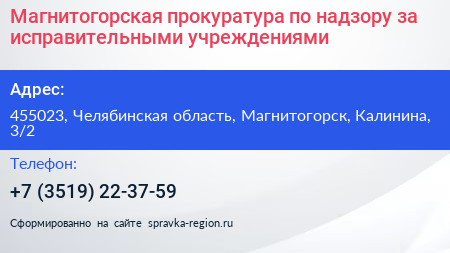 Магнитогорская прокуратура по надзору за исправительными учреждениями

Адрес:

455023, Челябинская область, Магнитогорск, Калинина, 3/2

Телефон:

+7 (3519) 22-37-59

Сформированно на сайте spravka-region.ru